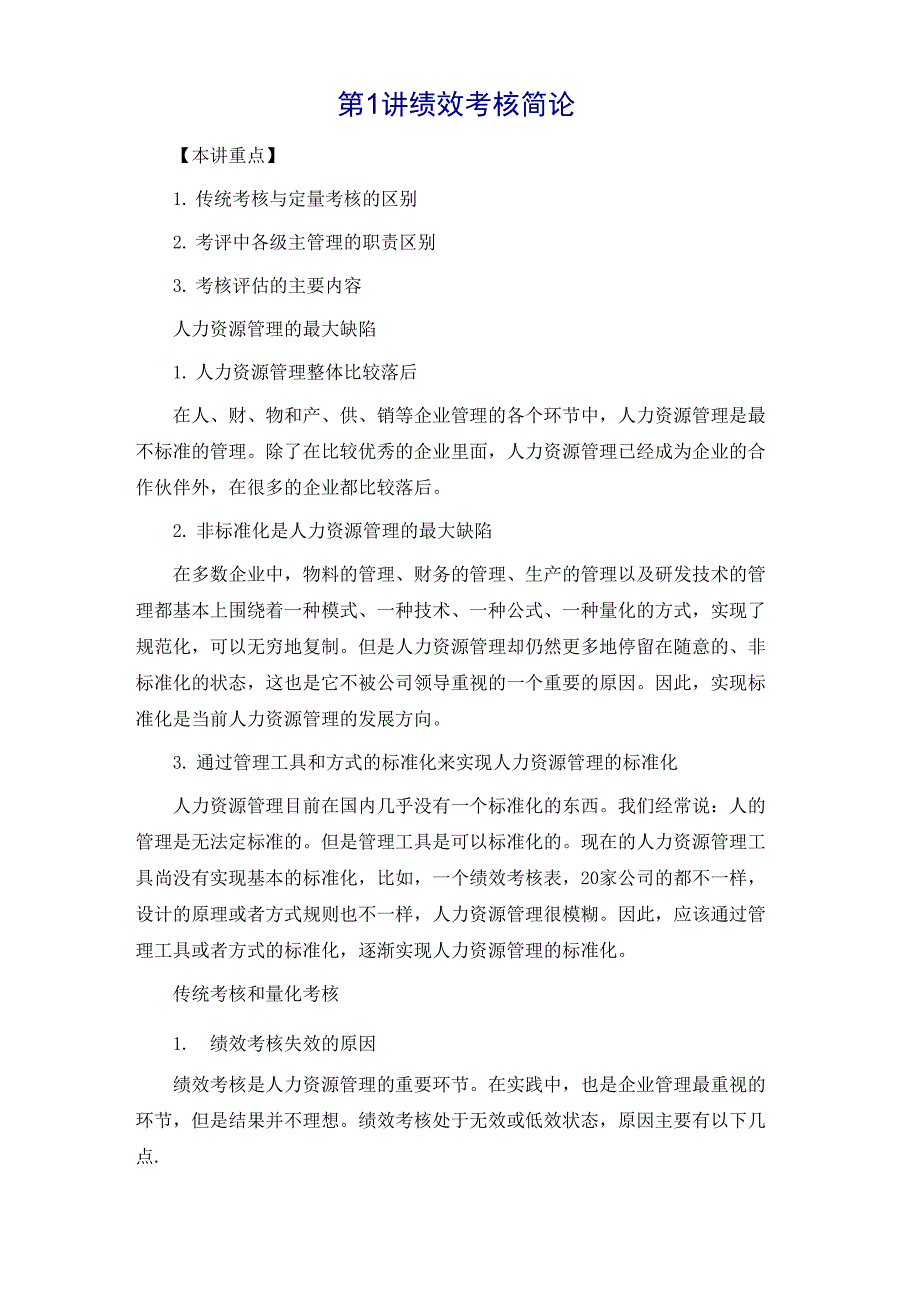 第1讲绩效考核简论

【本讲重点】

1. 传统考核与定量考核的区别

2. 考评中各级主管理的职责区别

3. 考核评估的主要内容

人力资源管理的最大缺陷

1. 人力资源管理整体比较落后

在人、财、物和产、供、销等企业管理的各个环节中，人力资源管理是最不标准的管理。除了在比较优秀的企业里面，人力资源管理已经成为企业的合作伙伴外，在很多的企业都比较落后。

2. 非标准化是人力资源管理的最大缺陷

在多数企业中，物料的管理、财务的管理、生产的管理以及研发技术的管理都基本上围绕着一种模式、一种技术、一种公式、一种量化的方式，实现了规范化，可以无穷地复制。但是人力资源管理却仍然更多地停留在随意的、非标准化的状态，这也是它不被公司领导重视的一个重要的原因。因此，实现标准化是当前人力资源管理的发展方向。

3. 通过管理工具和方式的标准化来实现人力资源管理的标准化

人力资源管理目前在国内几乎没有一个标准化的东西。我们经常说：人的管理是无法定标准的。但是管理工具是可以标准化的。现在的人力资源管理工具尚没有实现基本的标准化，比如，一个绩效考核表，20家公司的都不一样，设计的原理或者方式规则也不一样，人力资源管理很模糊。因此，应该通过管理工具或者方式的标准化，逐渐实现人力资源管理的标准化。

传统考核和量化考核

1.  绩效考核失效的原因

绩效考核是人力资源管理的重要环节。在实践中，也是企业管理最重视的环节，但是结果并不理想。绩效考核处于无效或低效状态，原因主要有以下几点.